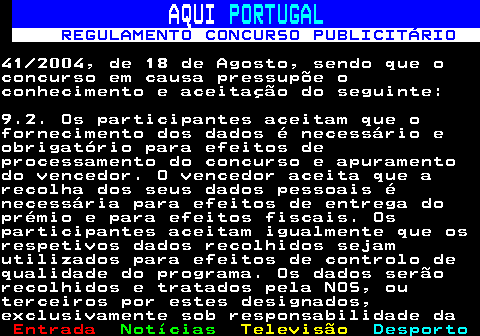 AQUI PORTUGAL
REGULAMENTO CONCURSO PUBLICITÁRIO

41/2004, de 18 de Agosto, sendo que o concurso em causa pressupõe o conhecimento e aceitação do seguinte:

9.2. Os participantes aceitam que o fornecimento dos dados é necessário e obrigatório para efeitos de processamento do concurso e apuramento do vencedor. O vencedor aceita que a recolha dos seus dados pessoais é necessária para efeitos de entrega do prémio e para efeitos fiscais. Os participantes aceitam igualmente que os respetivos dados recolhidos sejam utilizados para efeitos de controlo de qualidade do programa. Os dados serão recolhidos e tratados pela NOS, ou terceiros por estes designados, exclusivamente sob responsabilidade da

Entrada Notícias Televisão Desporto